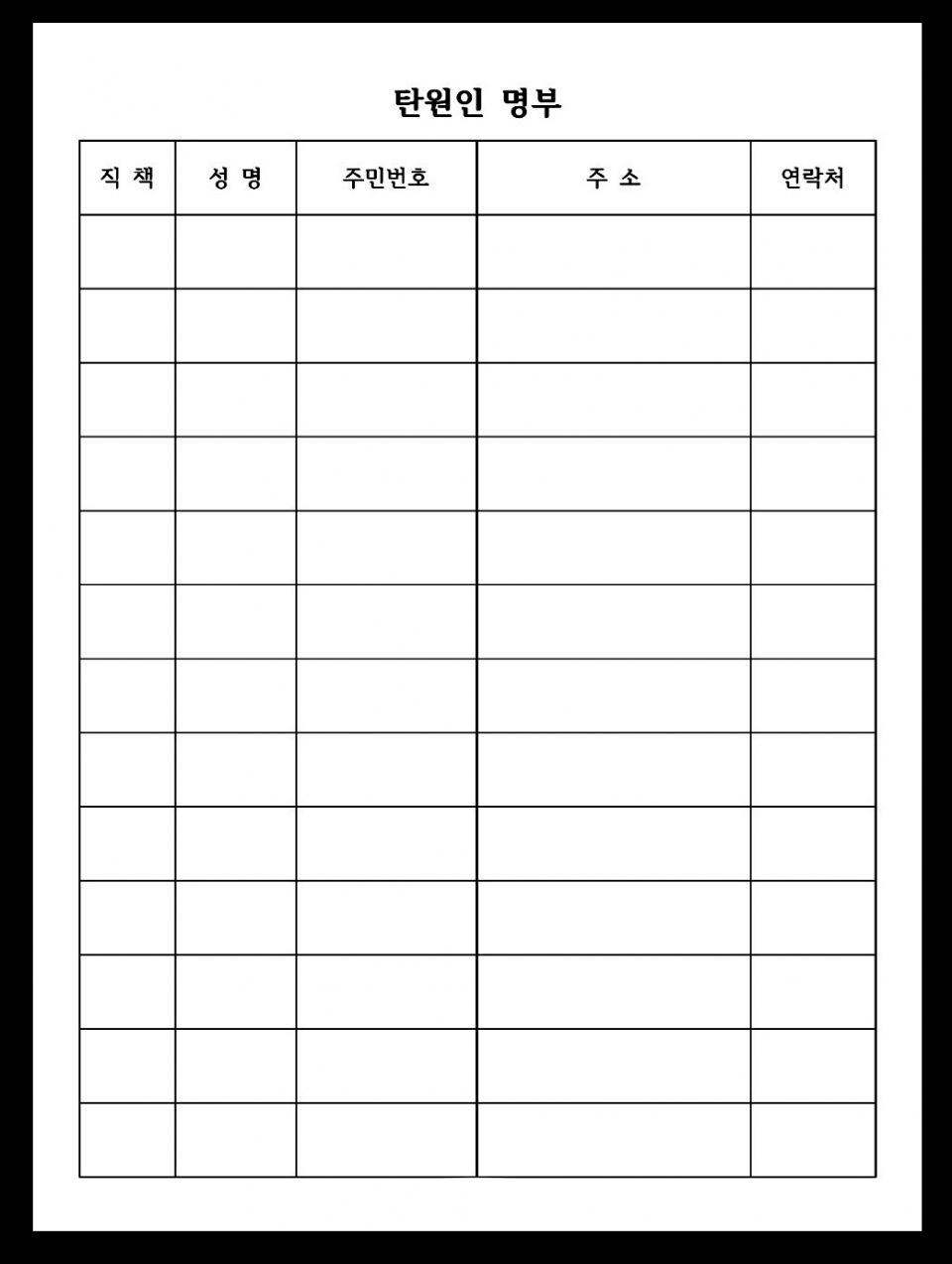 탄원인 명부

| 직 책 | 성 명 | 주민번호 | 주 소 | 연락처 |
|---|---|---|---|---|
| | | | | |
| | | | | |
| | | | | |
| | | | | |
| | | | | |
| | | | | |
| | | | | |
| | | | | |
| | | | | |
| | | | | |
| | | | | |
| | | | | |
| | | | | |